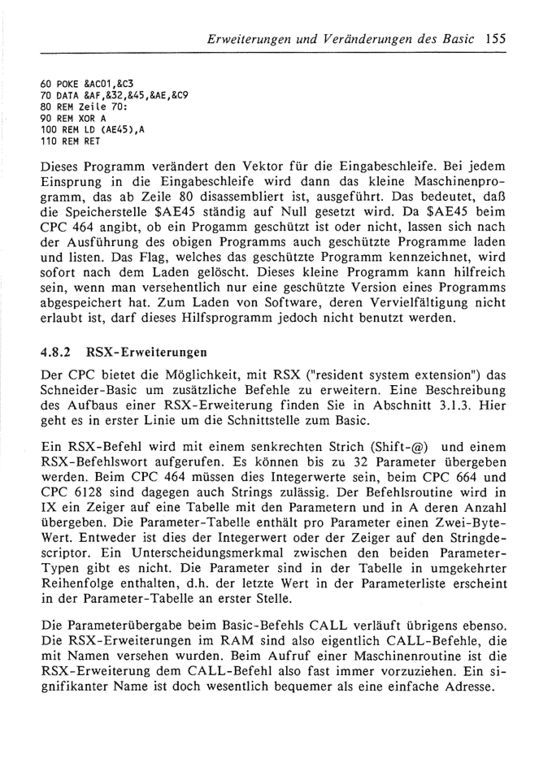 Erweiterungen und Veränderungen des Basic 155

60 POKE &AC01,&C3
70 DATA &AF,&32,&45,&AE,&C9
80 REM Zeile 70:
90 REM XOR A
100 REM LD (AE45),A
110 REM RET

Dieses Programm verändert den Vektor für die Eingabeschleife. Bei jedem Einsprung in die Eingabeschleife wird dann das kleine Maschinenprogramm, das ab Zeile 80 disassembliert ist, ausgeführt. Das bedeutet, daß die Speicherstelle $AE45 ständig auf Null gesetzt wird. Da $AE45 beim CPC 464 angibt, ob ein Progamm geschützt ist oder nicht, lassen sich nach der Ausführung des obigen Programms auch geschützte Programme laden und listen. Das Flag, welches das geschützte Programm kennzeichnet, wird sofort nach dem Laden gelöscht. Dieses kleine Programm kann hilfreich sein, wenn man versehentlich nur eine geschützte Version eines Programms abgespeichert hat. Zum Laden von Software, deren Vervielfältigung nicht erlaubt ist, darf dieses Hilfsprogramm jedoch nicht benutzt werden.

4.8.2 RSX-Erweiterungen

Der CPC bietet die Möglichkeit, mit RSX ("resident system extension") das Schneider-Basic um zusätzliche Befehle zu erweitern. Eine Beschreibung des Aufbaus einer RSX-Erweiterung finden Sie in Abschnitt 3.1.3. Hier geht es in erster Linie um die Schnittstelle zum Basic.

Ein RSX-Befehl wird mit einem senkrechten Strich (Shift-@) und einem RSX-Befehlswort aufgerufen. Es können bis zu 32 Parameter übergeben werden. Beim CPC 464 müssen dies Integerwerte sein, beim CPC 664 und CPC 6128 sind dagegen auch Strings zulässig. Der Befehlsroutine wird in IX ein Zeiger auf eine Tabelle mit den Parametern und in A deren Anzahl übergeben. Die Parameter-Tabelle enthält pro Parameter einen Zwei-Byte-Wert. Entweder ist dies der Integerwert oder der Zeiger auf den Stringdescriptor. Ein Unterscheidungsmerkmal zwischen den beiden Parameter-Typen gibt es nicht. Die Parameter sind in der Tabelle in umgekehrter Reihenfolge enthalten, d.h. der letzte Wert in der Parameterliste erscheint in der Parameter-Tabelle an erster Stelle.

Die Parameterübergabe beim Basic-Befehls CALL verläuft übrigens ebenso. Die RSX-Erweiterungen im RAM sind also eigentlich CALL-Befehle, die mit Namen versehen wurden. Beim Aufruf einer Maschinenroutine ist die RSX-Erweiterung dem CALL-Befehl also fast immer vorzuziehen. Ein signifikanter Name ist doch wesentlich bequemer als eine einfache Adresse.